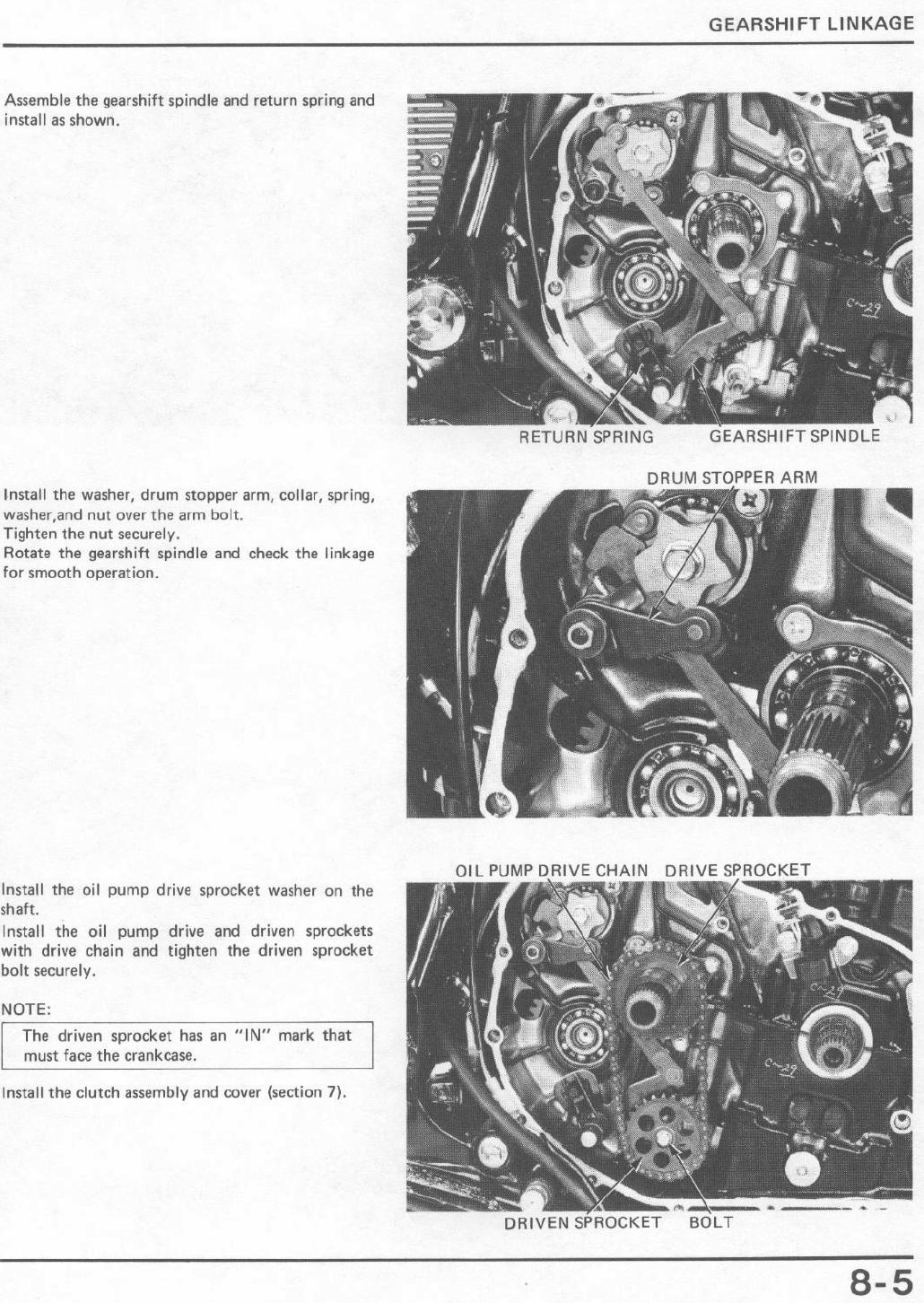 GEARSHIFT LINKAGE

Assemble the gearshift spindle and return spring and install as shown.

RETURN SPRING GEARSHIFT SPINDLE

Install the washer, drum stopper arm, collar, spring, washer,and nut over the arm bolt.
Tighten the nut securely.
Rotate the gearshift spindle and check the linkage for smooth operation.

DRUM STOPPER ARM

Install the oil pump drive sprocket washer on the shaft.
Install the oil pump drive and driven sprockets with drive chain and tighten the driven sprocket bolt securely.

NOTE:
The driven sprocket has an "IN" mark that must face the crankcase.

Install the clutch assembly and cover (section 7).

OIL PUMP DRIVE CHAIN DRIVE SPROCKET

DRIVEN SPROCKET BOLT

8-5